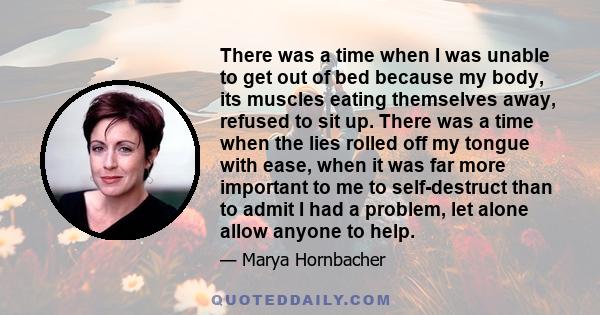 There was a time when I was unable to get out of bed because my body, its muscles eating themselves away, refused to sit up. There was a time when the lies rolled off my tongue with ease, when it was far more important to me to self-destruct than to admit I had a problem, let alone allow anyone to help.

— Marya Hornbacher

QUOTEDDAILY.COM